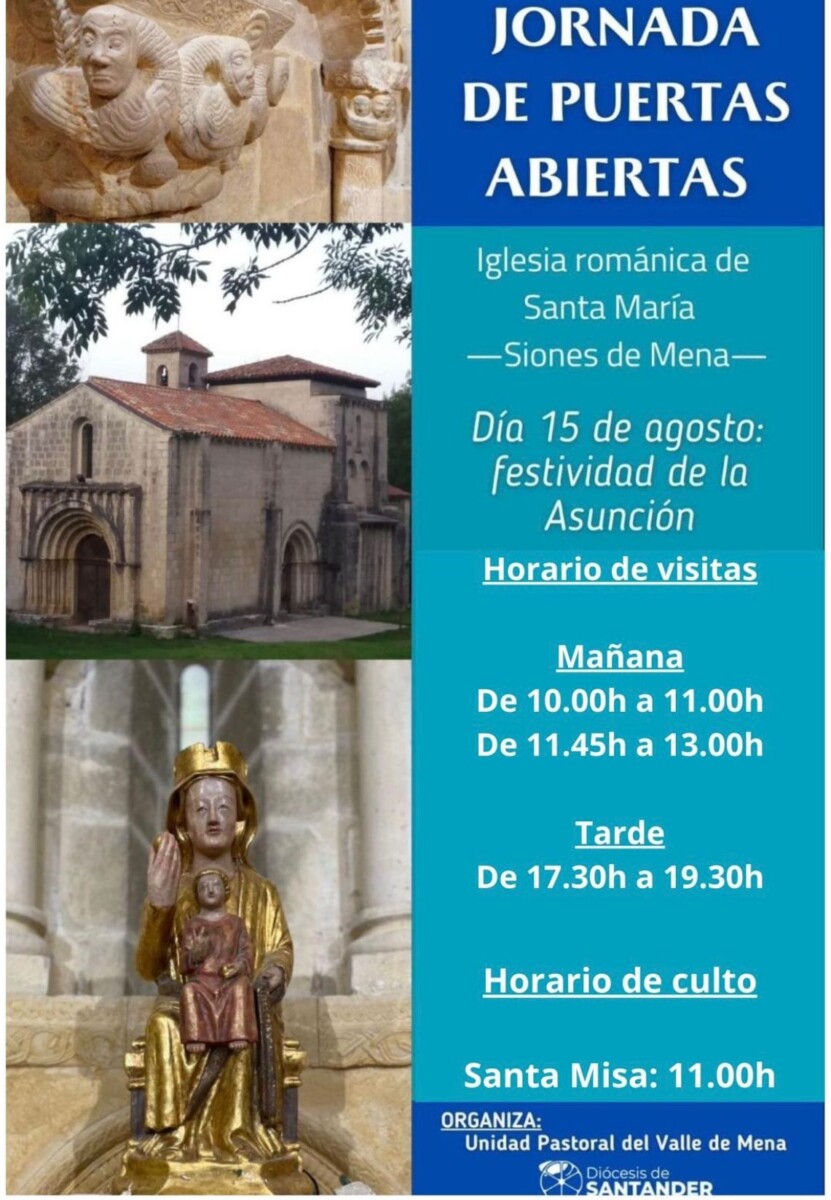 JORNADA DE PUERTAS ABIERTAS

Iglesia románica de Santa María
—Siones de Mena—

Día 15 de agosto: festividad de la Asunción

Horario de visitas

Mañana
De 10.00h a 11.00h
De 11.45h a 13.00h

Tarde
De 17.30h a 19.30h

Horario de culto

Santa Misa: 11.00h

ORGANIZA:
Unidad Pastoral del Valle de Mena

Diócesis de
SANTANDER